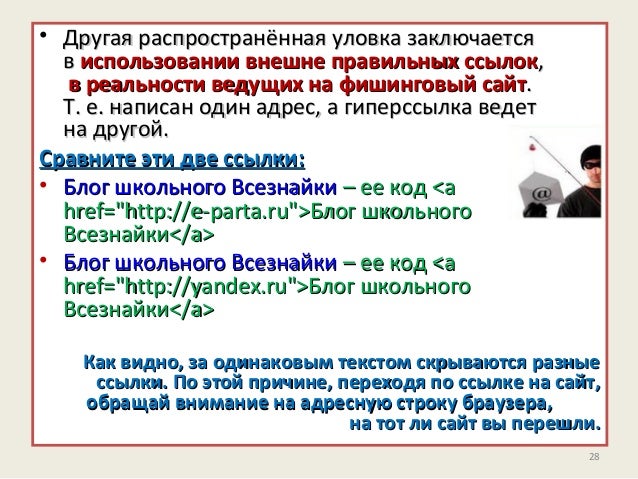 • Другая распространённая уловка заключается в использовании внешне правильных ссылок, в реальности ведущих на фишинговый сайт. Т. е. написан один адрес, а гиперссылка ведет на другой.

Сравните эти две ссылки:

• Блог школьного Всезнайки – ее код <a href="http://e-parta.ru">Блог школьного Всезнайки</a>

• Блог школьного Всезнайки – ее код <a href="http://yandex.ru">Блог школьного Всезнайки</a>

Как видно, за одинаковым текстом скрываются разные ссылки. По этой причине, переходя по ссылке на сайт, обращай внимание на адресную строку браузера, на тот ли сайт вы перешли.

28